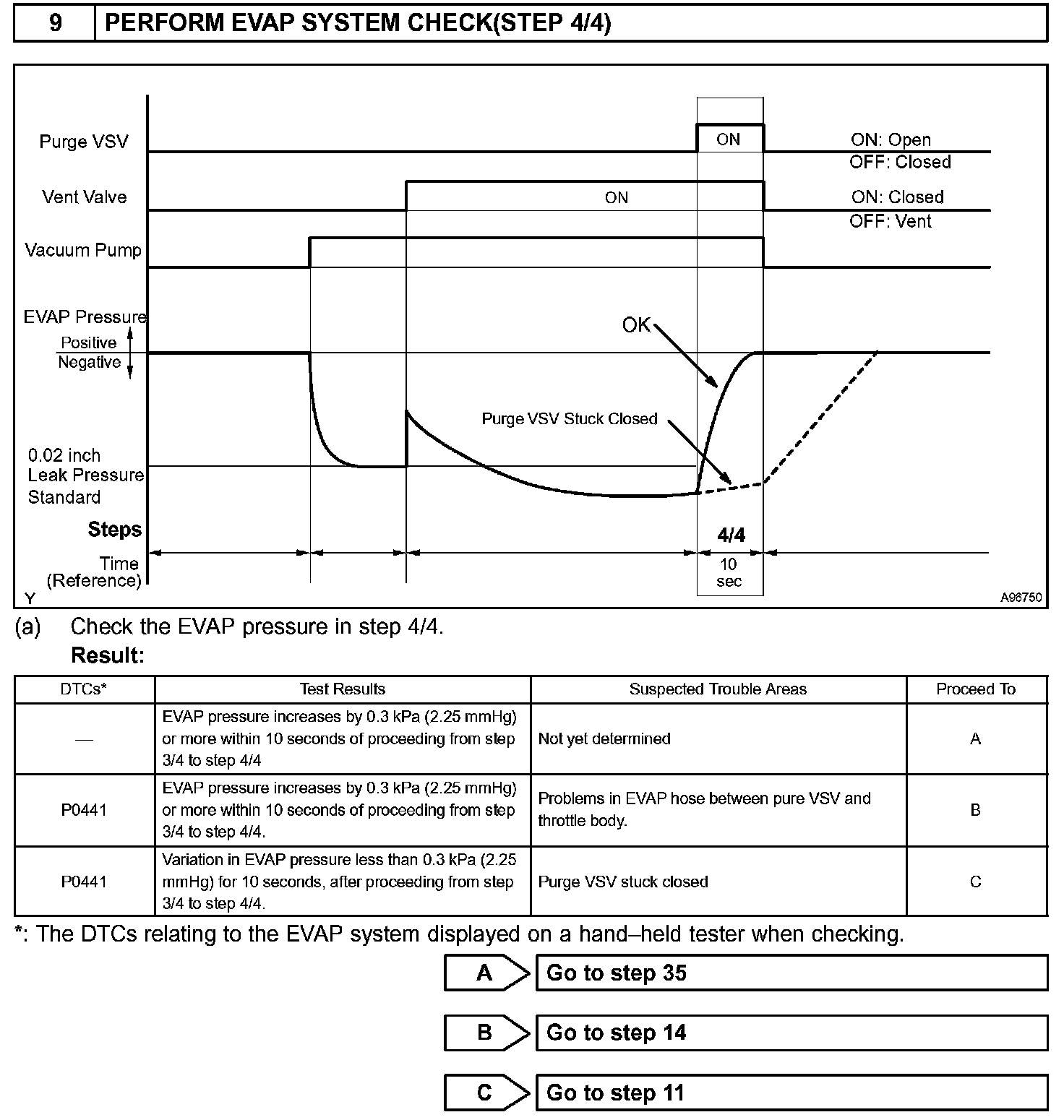 9 PERFORM EVAP SYSTEM CHECK(STEP 4/4)

Purge VSV
ON
ON: Open
OFF: Closed
Vent Valve
ON
ON: Closed
OFF: Vent
Vacuum Pump
EVAP Pressure
Positive
Negative
OK
Purge VSV Stuck Closed
0.02 inch
Leak Pressure
Standard
Steps
4/4
Time
(Reference)
10
sec
Y
A96750

(a) Check the EVAP pressure in step 4/4.
Result:

| DTCs* | Test Results | Suspected Trouble Areas | Proceed To |
|---|---|---|---|
| — | EVAP pressure increases by 0.3 kPa (2.25 mmHg) or more within 10 seconds of proceeding from step 3/4 to step 4/4 | Not yet determined | A |
| P0441 | EVAP pressure increases by 0.3 kPa (2.25 mmHg) or more within 10 seconds of proceeding from step 3/4 to step 4/4. | Problems in EVAP hose between pure VSV and throttle body. | B |
| P0441 | Variation in EVAP pressure less than 0.3 kPa (2.25 mmHg) for 10 seconds, after proceeding from step 3/4 to step 4/4. | Purge VSV stuck closed | C |

*: The DTCs relating to the EVAP system displayed on a hand–held tester when checking.

A Go to step 35

B Go to step 14

C Go to step 11